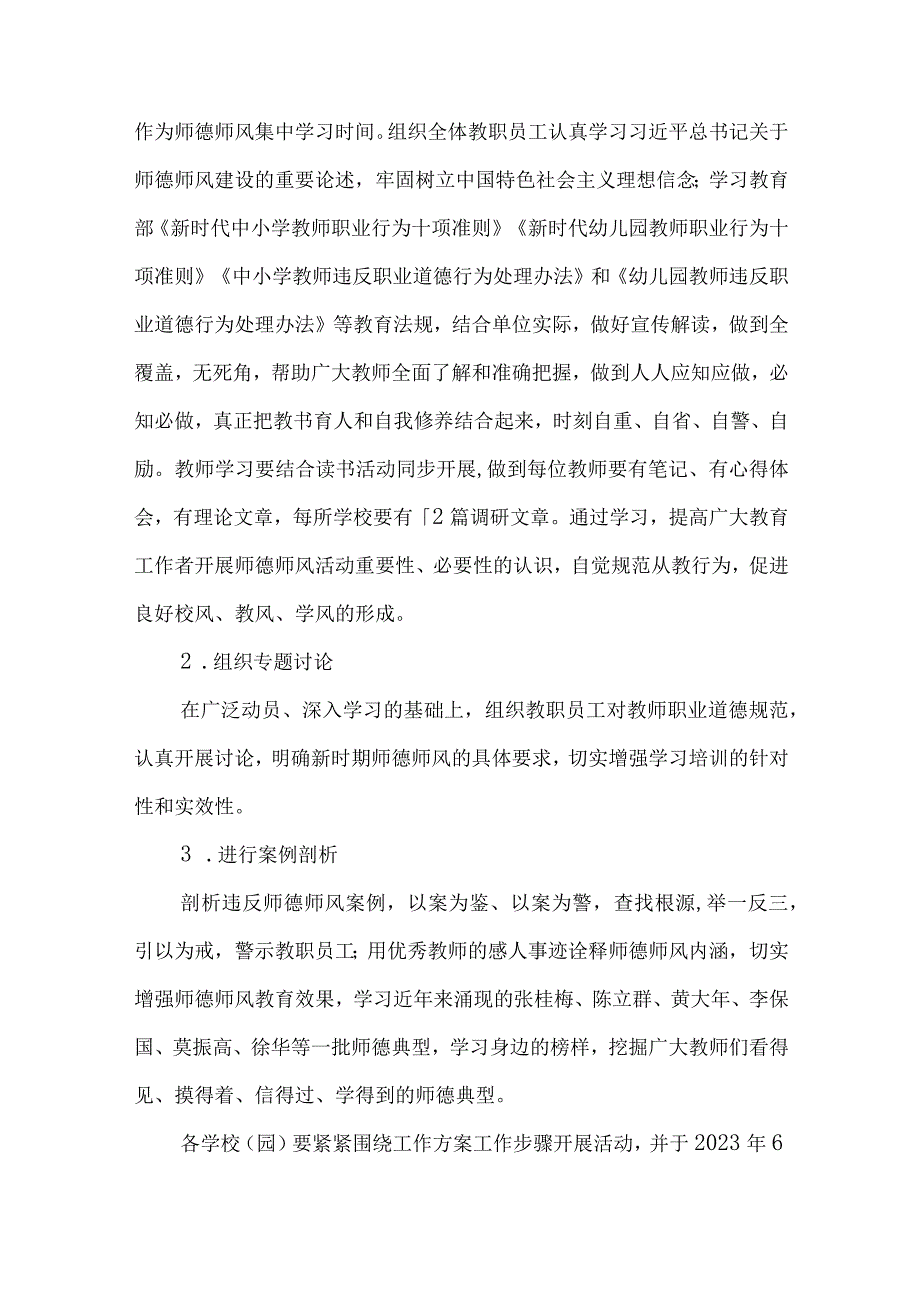 作为师德师风集中学习时间。组织全体教职员工认真学习习近平总书记关于师德师风建设的重要论述，牢固树立中国特色社会主义理想信念;学习教育部《新时代中小学教师职业行为十项准则》《新时代幼儿园教师职业行为十项准则》《中小学教师违反职业道德行为处理办法》和《幼儿园教师违反职业道德行为处理办法》等教育法规，结合单位实际，做好宣传解读，做到全覆盖，无死角，帮助广大教师全面了解和准确把握，做到人人应知应做，必知必做，真正把教书育人和自我修养结合起来，时刻自重、自省、自警、自励。教师学习要结合读书活动同步开展,做到每位教师要有笔记、有心得体会，有理论文章，每所学校要有「2篇调研文章。通过学习，提高广大教育工作者开展师德师风活动重要性、必要性的认识，自觉规范从教行为，促进良好校风、教风、学风的形成。

2．组织专题讨论

在广泛动员、深入学习的基础上，组织教职员工对教师职业道德规范，认真开展讨论，明确新时期师德师风的具体要求，切实增强学习培训的针对性和实效性。

3．进行案例剖析

剖析违反师德师风案例，以案为鉴、以案为警，查找根源,举一反三，引以为戒，警示教职员工;用优秀教师的感人事迹诠释师德师风内涵，切实增强师德师风教育效果，学习近年来涌现的张桂梅、陈立群、黄大年、李保国、莫振高、徐华等一批师德典型，学习身边的榜样，挖掘广大教师们看得见、摸得着、信得过、学得到的师德典型。

各学校（园）要紧紧围绕工作方案工作步骤开展活动，并于2023年6